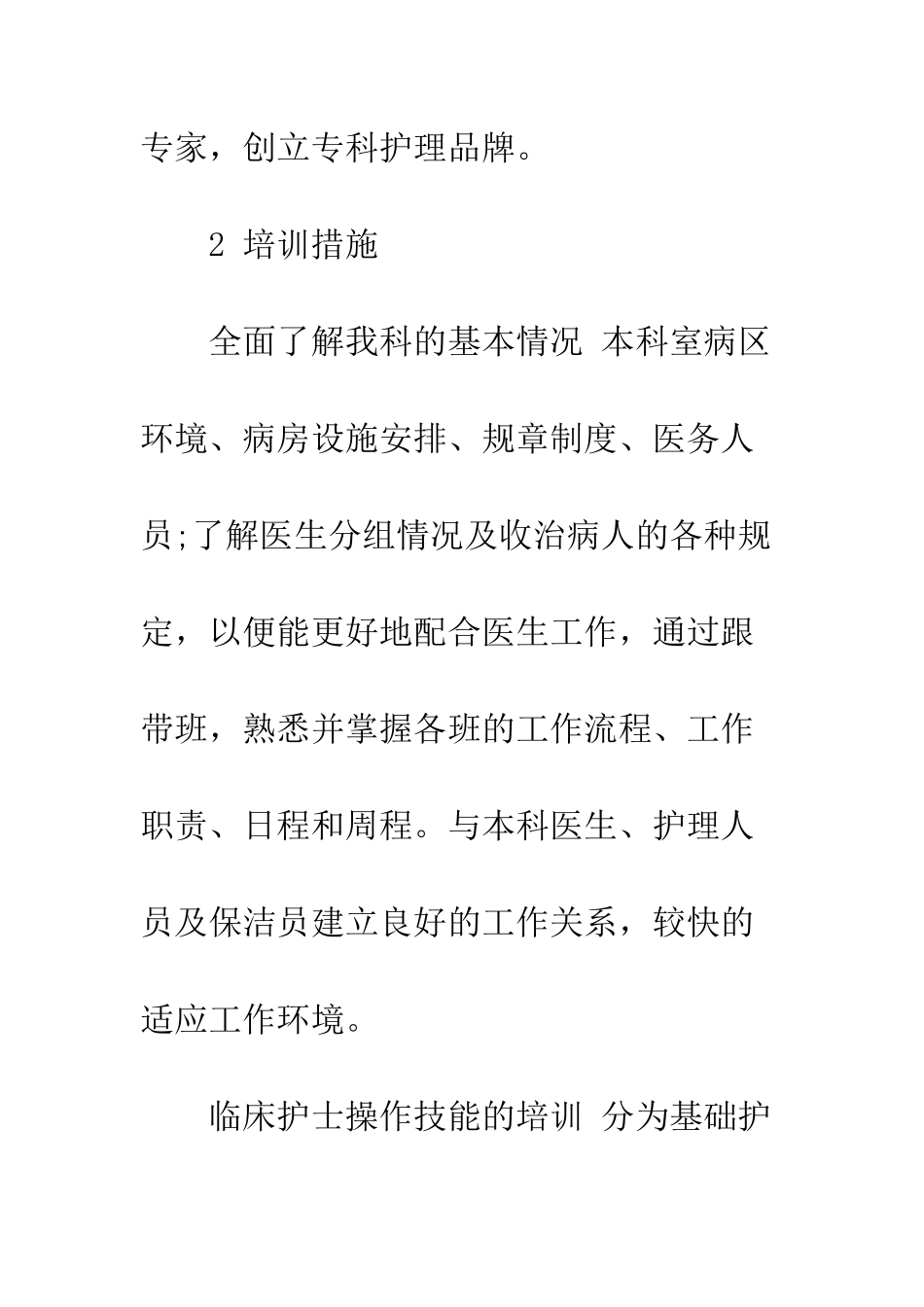 专家，创立专科护理品牌。

2 培训措施

全面了解我科的基本情况 本科室病区环境、病房设施安排、规章制度、医务人员;了解医生分组情况及收治病人的各种规定，以便能更好地配合医生工作，通过跟带班，熟悉并掌握各班的工作流程、工作职责、日程和周程。与本科医生、护理人员及保洁员建立良好的工作关系，较快的适应工作环境。

临床护士操作技能的培训 分为基础护